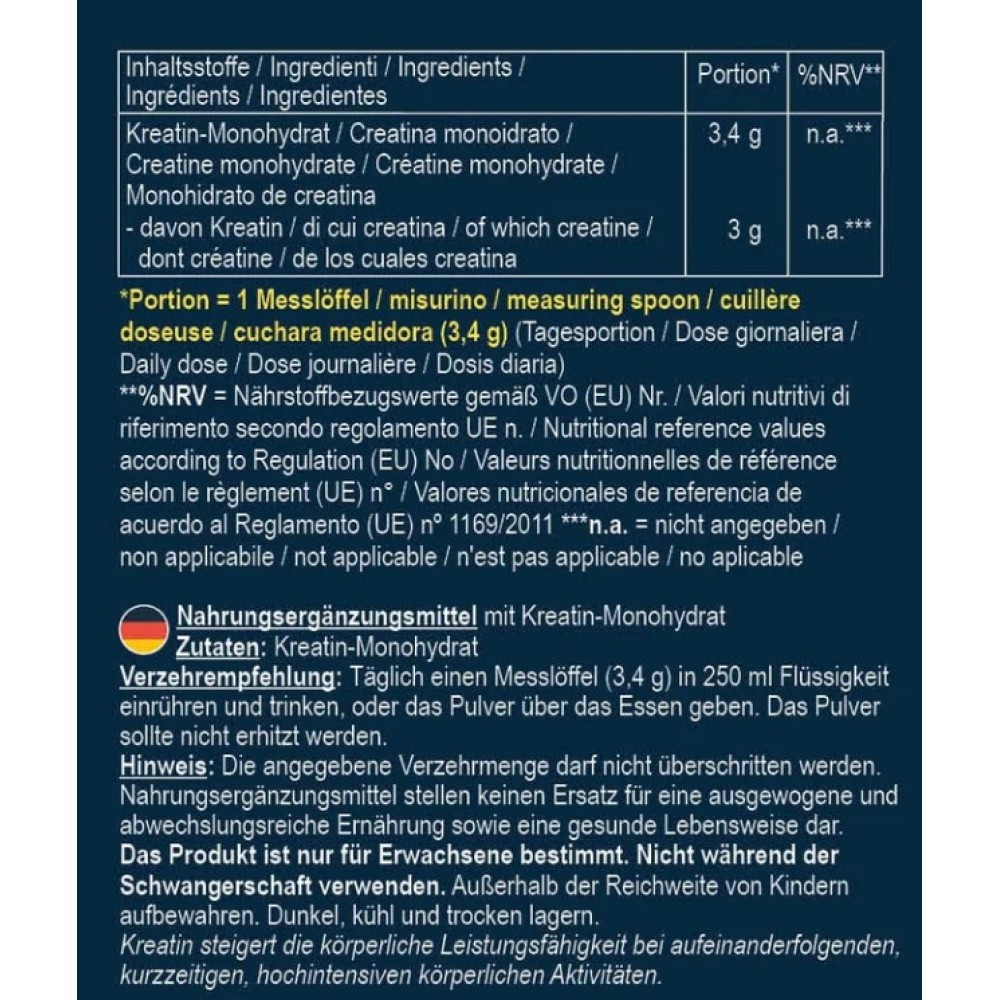 | Inhaltsstoffe / Ingredienti / Ingredients / Ingrédients / Ingredientes | Portion* | %NRV** |
|---|---|---|
| Kreatin-Monohydrat / Creatina monoidrato / Creatine monohydrate / Créatine monohydrate / Monohidrato de creatina | 3,4 g | n.a.*** |
| - davon Kreatin / di cui creatina / of which creatine / dont créatine / de los cuales creatina | 3 g | n.a.*** |

*Portion = 1 Messlöffel / misurino / measuring spoon / cuillère doseuse / cuchara medidora (3,4 g) (Tagesportion / Dose giornaliera / Daily dose / Dose journalière / Dosis diaria)
**%NRV = Nährstoffbezugswerte gemäß VO (EU) Nr. / Valori nutritivi di riferimento secondo regolamento UE n. / Nutritional reference values according to Regulation (EU) No / Valeurs nutritionnelles de référence selon le règlement (UE) n° / Valores nutricionales de referencia de acuerdo al Reglamento (UE) nº 1169/2011 ***n.a. = nicht angegeben / non applicabile / not applicable / n'est pas applicable / no aplicable

Nahrungsergänzungsmittel mit Kreatin-Monohydrat
Zutaten: Kreatin-Monohydrat
Verzehrempfehlung: Täglich einen Messlöffel (3,4 g) in 250 ml Flüssigkeit einrühren und trinken, oder das Pulver über das Essen geben. Das Pulver sollte nicht erhitzt werden.
Hinweis: Die angegebene Verzehrmenge darf nicht überschritten werden. Nahrungsergänzungsmittel stellen keinen Ersatz für eine ausgewogene und abwechslungsreiche Ernährung sowie eine gesunde Lebensweise dar. Das Produkt ist nur für Erwachsene bestimmt. Nicht während der Schwangerschaft verwenden. Außerhalb der Reichweite von Kindern aufbewahren. Dunkel, kühl und trocken lagern.
Kreatin steigert die körperliche Leistungsfähigkeit bei aufeinanderfolgenden, kurzzeitigen, hochintensiven körperlichen Aktivitäten.